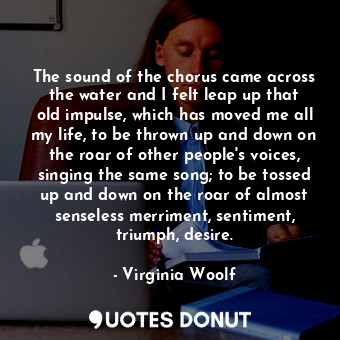 The sound of the chorus came across the water and I felt leap up that old impulse, which has moved me all my life, to be thrown up and down on the roar of other people's voices, singing the same song; to be tossed up and down on the roar of almost senseless merriment, sentiment, triumph, desire.

- Virginia Woolf

QUOTES DONUT